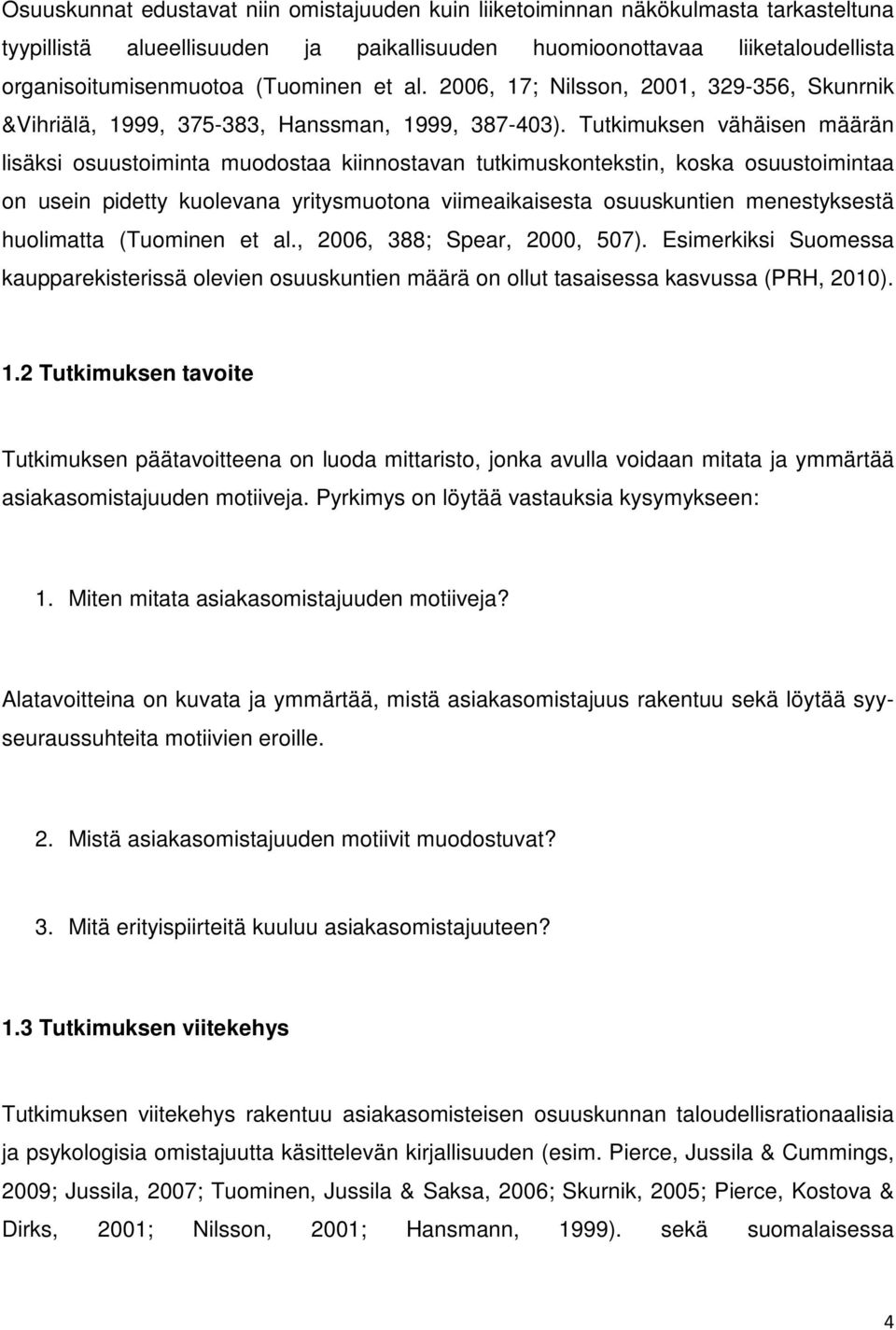 Osuuskunnat edustavat niin omistajuuden kuin liiketoiminnan näkökulmasta tarkasteltuna tyypillistä alueellisuuden ja paikallisuuden huomioonottavaa liiketaloudellista organisoitumisenmuotoa (Tuominen et al. 2006, 17; Nilsson, 2001, 329-356, Skunrnik &Vihriälä, 1999, 375-383, Hanssman, 1999, 387-403). Tutkimuksen vähäisen määrän lisäksi osuustoiminta muodostaa kiinnostavan tutkimuskontekstin, koska osuustoimintaa on usein pidetty kuolevana yritysmuotona viimeaikaisesta osuuskuntien menestyksestä huolimatta (Tuominen et al., 2006, 388; Spear, 2000, 507). Esimerkiksi Suomessa kaupparekisterissä olevien osuuskuntien määrä on ollut tasaisessa kasvussa (PRH, 2010).

1.2 Tutkimuksen tavoite

Tutkimuksen päätavoitteena on luoda mittaristo, jonka avulla voidaan mitata ja ymmärtää asiakasomistajuuden motiiveja. Pyrkimys on löytää vastauksia kysymykseen:

1. Miten mitata asiakasomistajuuden motiiveja?

Alatavoitteina on kuvata ja ymmärtää, mistä asiakasomistajuus rakentuu sekä löytää syy-seuraussuhteita motiivien eroille.

2. Mistä asiakasomistajuuden motiivit muodostuvat?

3. Mitä erityispiirteitä kuuluu asiakasomistajuuteen?

1.3 Tutkimuksen viitekehys

Tutkimuksen viitekehys rakentuu asiakasomisteisen osuuskunnan taloudellisrationaalisia ja psykologisia omistajuutta käsittelevän kirjallisuuden (esim. Pierce, Jussila & Cummings, 2009; Jussila, 2007; Tuominen, Jussila & Saksa, 2006; Skurnik, 2005; Pierce, Kostova & Dirks, 2001; Nilsson, 2001; Hansmann, 1999). sekä suomalaisessa

4